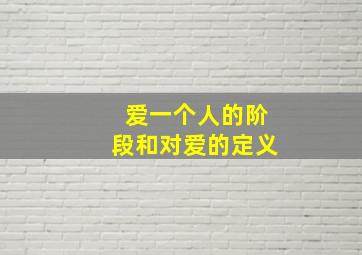 爱一个人的阶段和对爱的定义